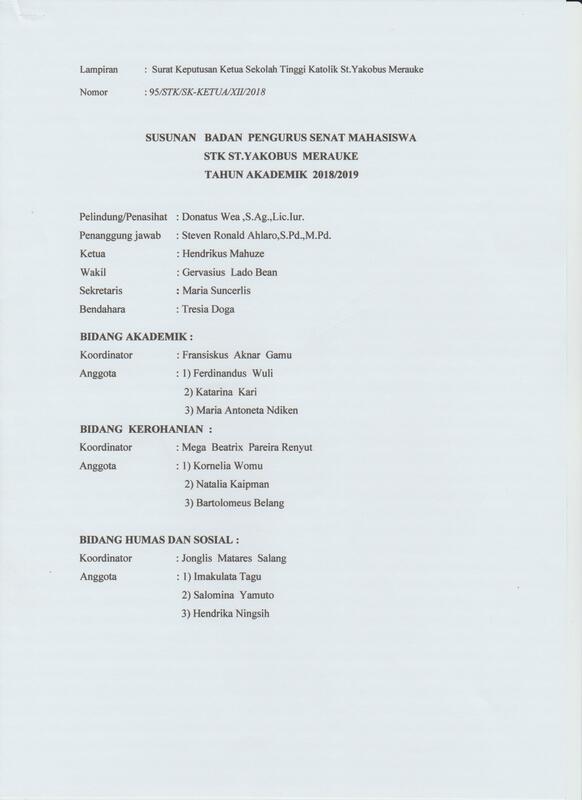 Lampiran : Surat Keputusan Ketua Sekolah Tinggi Katolik St.Yakobus Merauke

Nomor : 95/STK/SK-KETUA/XII/2018

SUSUNAN BADAN PENGURUS SENAT MAHASISWA
STK ST.YAKOBUS MERAUKE
TAHUN AKADEMIK 2018/2019

Pelindung/Penasihat : Donatus Wea ,S.Ag.,Lic.Iur.
Penanggung jawab : Steven Ronald Ahlaro,S.Pd.,M.Pd.
Ketua : Hendrikus Mahuze
Wakil : Gervasius Lado Bean
Sekretaris : Maria Suncerlis
Bendahara : Tresia Doga

BIDANG AKADEMIK :
Koordinator : Fransiskus Aknar Gamu
Anggota : 1) Ferdinandus Wuli
2) Katarina Kari
3) Maria Antoneta Ndiken

BIDANG KEROHANIAN :
Koordinator : Mega Beatrix Pareira Renyut
Anggota : 1) Kornelia Womu
2) Natalia Kaipman
3) Bartolomeus Belang

BIDANG HUMAS DAN SOSIAL :
Koordinator : Jonglis Matares Salang
Anggota : 1) Imakulata Tagu
2) Salomina Yamuto
3) Hendrika Ningsih